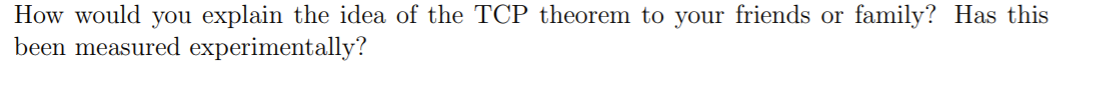 How would you explain the idea of the TCP theorem to your friends or family? Has this been measured experimentally?